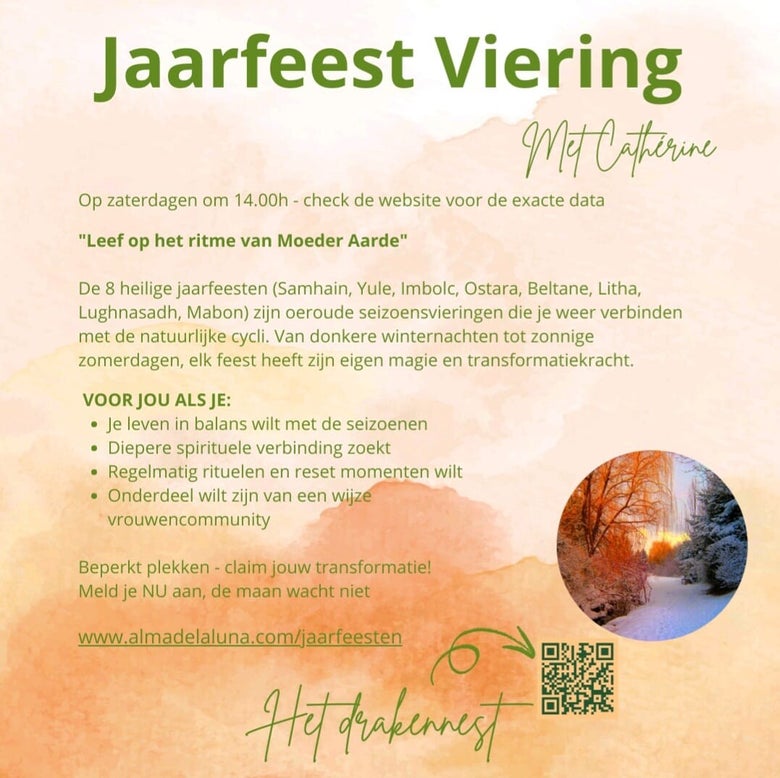 Jaarfeest Viering

Met Cathérine

Op zaterdagen om 14.00h - check de website voor de exacte data

"Leef op het ritme van Moeder Aarde"

De 8 heilige jaarfeesten (Samhain, Yule, Imbolc, Ostara, Beltane, Litha, Lughnasadh, Mabon) zijn oeroude seizoensvieringen die je weer verbinden met de natuurlijke cycli. Van donkere winternachten tot zonnige zomerdagen, elk feest heeft zijn eigen magie en transformatiekracht.

VOOR JOU ALS JE:
- Je leven in balans wilt met de seizoenen
- Diepere spirituele verbinding zoekt
- Regelmatig rituelen en reset momenten wilt
- Onderdeel wilt zijn van een wijze vrouwencommunity

Beperkt plekken - claim jouw transformatie!
Meld je NU aan, de maan wacht niet

www.almadelaluna.com/jaarfeesten

Het drakennest